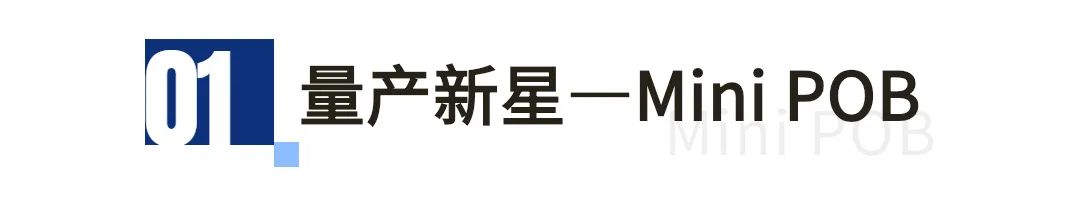 01 量产新星—Mini POB

Mini POB